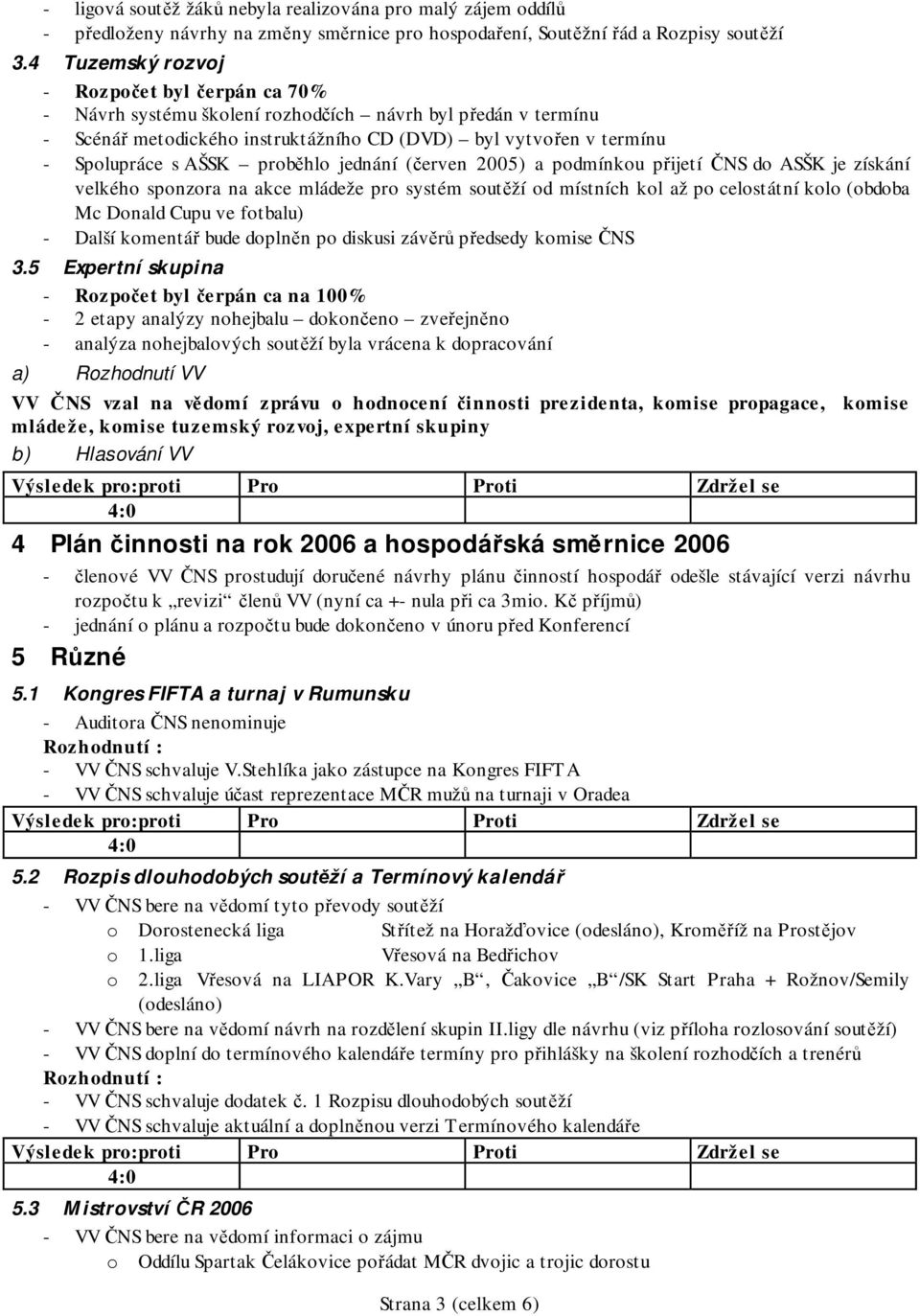 - ligová soutěž žáků nebyla realizována pro malý zájem oddílů
- předloženy návrhy na změny směrnice pro hospodaření, Soutěžní řád a Rozpisy soutěží

3.4 Tuzemský rozvoj
- Rozpočet byl čerpán ca 70%
- Návrh systému školení rozhodčích – návrh byl předán v termínu
- Scénář metodického instruktážního CD (DVD) – byl vytvořen v termínu
- Spolupráce s AŠSK – proběhlo jednání (červen 2005) a podmínkou přijetí ČNS do ASŠK je získání velkého sponzora na akce mládeže pro systém soutěží od místních kol až po celostátní kolo (obdoba Mc Donald Cupu ve fotbalu)
- Další komentář bude doplněn po diskusi závěrů předsedy komise ČNS

3.5 Expertní skupina
- Rozpočet byl čerpán ca na 100%
- 2 etapy analýzy nohejbalu – dokončeno – zveřejněno
- analýza nohejbalových soutěží byla vrácena k dopracování

a) Rozhodnutí VV

VV ČNS vzal na vědomí zprávu o hodnocení činnosti prezidenta, komise propagace, komise mládeže, komise tuzemský rozvoj, expertní skupiny

b) Hlasování VV

| Výsledek pro:proti | Pro | Proti | Zdržel se |
|---|---|---|---|
| 4:0 | | | |

4 Plán činnosti na rok 2006 a hospodářská směrnice 2006
- členové VV ČNS prostudují doručené návrhy plánu činností hospodář odešle stávající verzi návrhu rozpočtu k „revizi“ členů VV (nyní ca +- nula při ca 3mio. Kč příjmů)
- jednání o plánu a rozpočtu bude dokončeno v únoru před Konferencí

5 Různé

5.1 Kongres FIFTA a turnaj v Rumunsku
- Auditora ČNS nenominuje
Rozhodnutí :
- VV ČNS schvaluje V.Stehlíka jako zástupce na Kongres FIFTA
- VV ČNS schvaluje účast reprezentace MČR mužů na turnaji v Oradea

| Výsledek pro:proti | Pro | Proti | Zdržel se |
|---|---|---|---|
| 4:0 | | | |

5.2 Rozpis dlouhodobých soutěží a Termínový kalendář
- VV ČNS bere na vědomí tyto převody soutěží
  o Dorostenecká liga Střítež na Horažďovice (odesláno), Kroměříž na Prostějov
  o 1.liga Vřesová na Bedřichov
  o 2.liga Vřesová na LIAPOR K.Vary „B“, Čakovice „B“/SK Start Praha + Rožnov/Semily (odesláno)
- VV ČNS bere na vědomí návrh na rozdělení skupin II.ligy dle návrhu (viz příloha rozlosování soutěží)
- VV ČNS doplní do termínového kalendáře termíny pro přihlášky na školení rozhodčích a trenérů
Rozhodnutí :
- VV ČNS schvaluje dodatek č. 1 Rozpisu dlouhodobých soutěží
- VV ČNS schvaluje aktuální a doplněnou verzi Termínového kalendáře

| Výsledek pro:proti | Pro | Proti | Zdržel se |
|---|---|---|---|
| 4:0 | | | |

5.3 Mistrovství ČR 2006
- VV ČNS bere na vědomí informaci o zájmu
  o Oddílu Spartak Čelákovice pořádat MČR dvojic a trojic dorostu

Strana 3 (celkem 6)